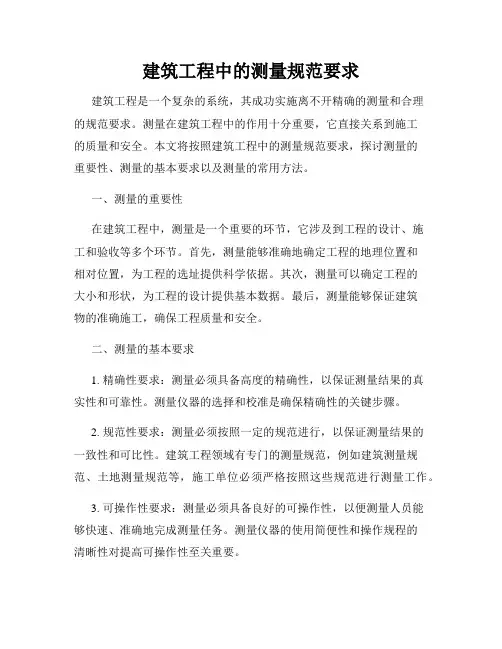 建筑工程中的测量规范要求

建筑工程是一个复杂的系统，其成功实施离不开精确的测量和合理的规范要求。测量在建筑工程中的作用十分重要，它直接关系到施工的质量和安全。本文将按照建筑工程中的测量规范要求，探讨测量的重要性、测量的基本要求以及测量的常用方法。

一、测量的重要性

在建筑工程中，测量是一个重要的环节，它涉及到工程的设计、施工和验收等多个环节。首先，测量能够准确地确定工程的地理位置和相对位置，为工程的选址提供科学依据。其次，测量可以确定工程的大小和形状，为工程的设计提供基本数据。最后，测量能够保证建筑物的准确施工，确保工程质量和安全。

二、测量的基本要求

1. 精确性要求：测量必须具备高度的精确性，以保证测量结果的真实性和可靠性。测量仪器的选择和校准是确保精确性的关键步骤。

2. 规范性要求：测量必须按照一定的规范进行，以保证测量结果的一致性和可比性。建筑工程领域有专门的测量规范，例如建筑测量规范、土地测量规范等，施工单位必须严格按照这些规范进行测量工作。

3. 可操作性要求：测量必须具备良好的可操作性，以便测量人员能够快速、准确地完成测量任务。测量仪器的使用简便性和操作规程的清晰性对提高可操作性至关重要。